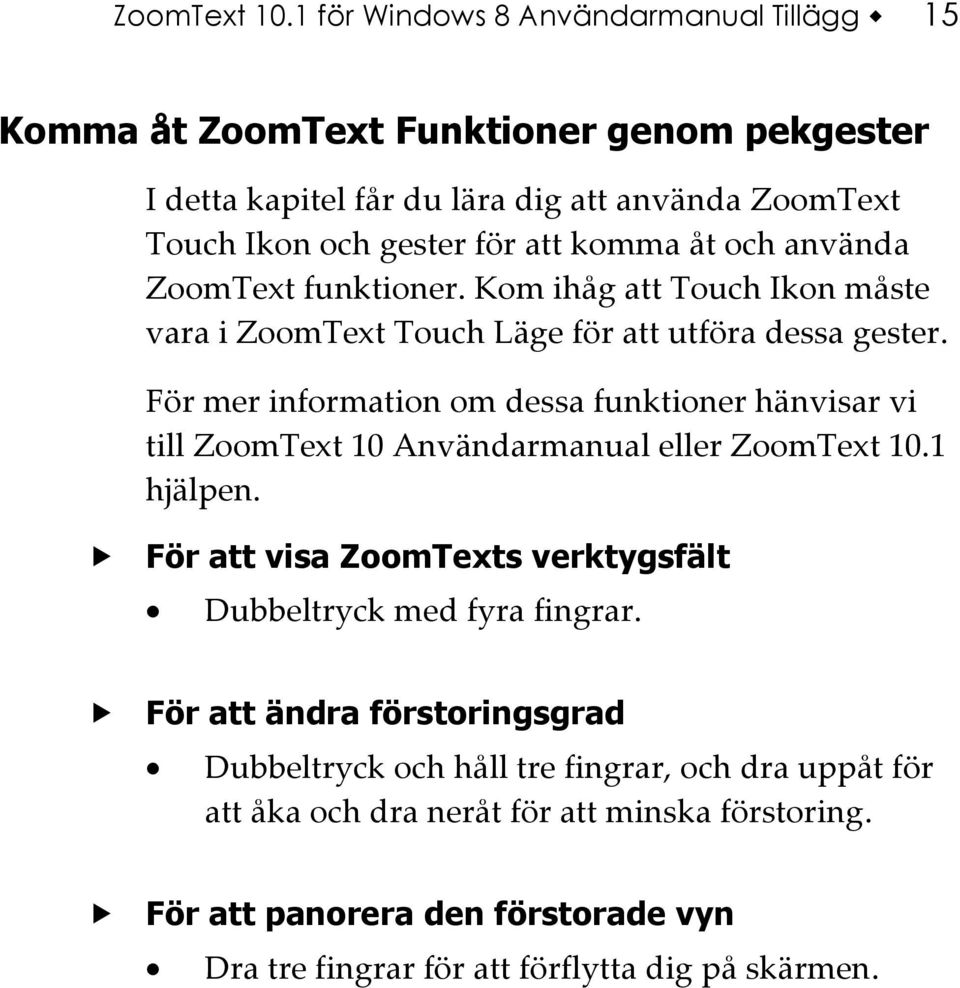 ZoomText 10.1 för Windows 8 Användarmanual Tillägg ◆ 15

Komma åt ZoomText Funktioner genom pekgester

I detta kapitel får du lära dig att använda ZoomText Touch Ikon och gester för att komma åt och använda ZoomText funktioner. Kom ihåg att Touch Ikon måste vara i ZoomText Touch Läge för att utföra dessa gester.

För mer information om dessa funktioner hänvisar vi till ZoomText 10 Användarmanual eller ZoomText 10.1 hjälpen.

▶ För att visa ZoomTexts verktygsfält

• Dubbeltryck med fyra fingrar.

▶ För att ändra förstoringsgrad

• Dubbeltryck och håll tre fingrar, och dra uppåt för att åka och dra neråt för att minska förstoring.

▶ För att panorera den förstorade vyn

• Dra tre fingrar för att förflytta dig på skärmen.